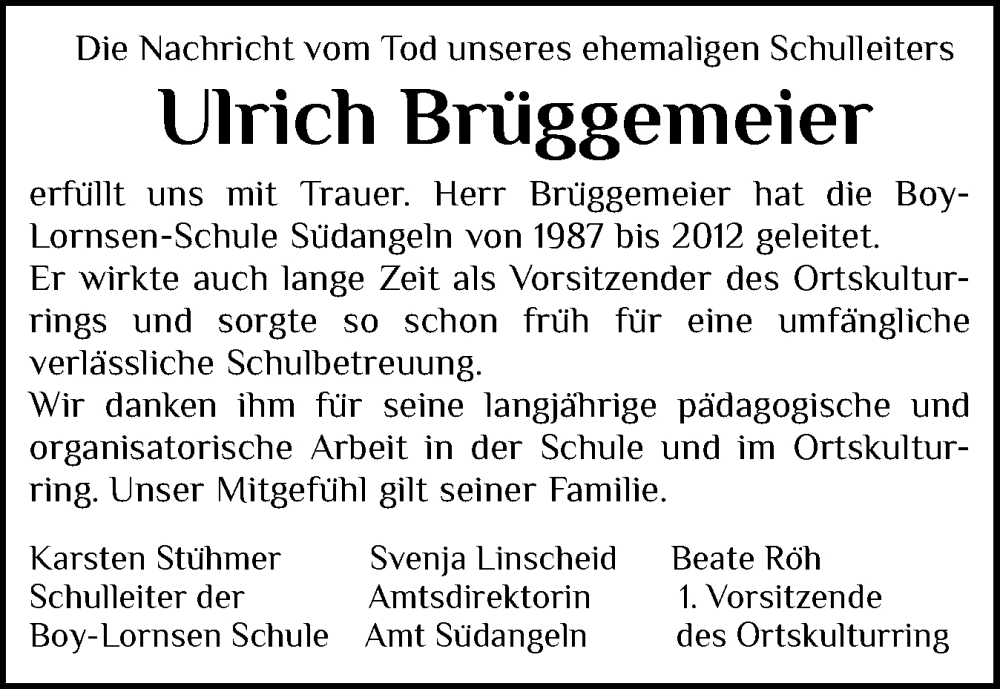 Die Nachricht vom Tod unseres ehemaligen Schulleiters

Ulrich Brüggemeier

erfüllt uns mit Trauer. Herr Brüggemeier hat die Boy-Lornsen-Schule Südangeln von 1987 bis 2012 geleitet. Er wirkte auch lange Zeit als Vorsitzender des Ortskulturrings und sorgte so schon früh für eine umfängliche verlässliche Schulbetreuung. Wir danken ihm für seine langjährige pädagogische und organisatorische Arbeit in der Schule und im Ortskulturring. Unser Mitgefühl gilt seiner Familie.

Karsten Stühmer
Schulleiter der
Boy-Lornsen Schule

Svenja Linscheid
Amtsdirektorin
Amt Südangeln

Beate Röh
1. Vorsitzende
des Ortskulturring